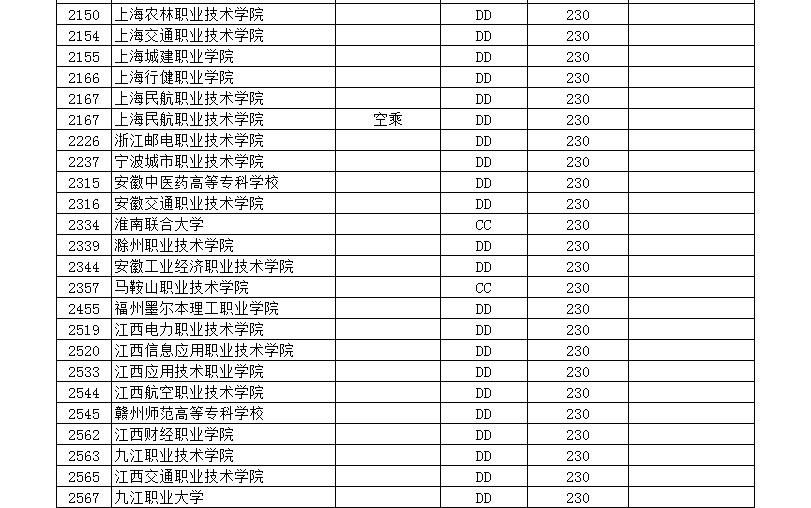 | 2150 | 上海农林职业技术学院 |  | DD | 230 |  |
|---|---|---|---|---|---|
| 2154 | 上海交通职业技术学院 |  | DD | 230 |  |
| 2155 | 上海城建职业学院 |  | DD | 230 |  |
| 2166 | 上海行健职业学院 |  | DD | 230 |  |
| 2167 | 上海民航职业技术学院 |  | DD | 230 |  |
| 2167 | 上海民航职业技术学院 | 空乘 | DD | 230 |  |
| 2226 | 浙江邮电职业技术学院 |  | DD | 230 |  |
| 2237 | 宁波城市职业技术学院 |  | DD | 230 |  |
| 2315 | 安徽中医药高等专科学校 |  | DD | 230 |  |
| 2316 | 安徽交通职业技术学院 |  | DD | 230 |  |
| 2334 | 淮南联合大学 |  | CC | 230 |  |
| 2339 | 滁州职业技术学院 |  | DD | 230 |  |
| 2344 | 安徽工业经济职业技术学院 |  | DD | 230 |  |
| 2357 | 马鞍山职业技术学院 |  | CC | 230 |  |
| 2455 | 福州墨尔本理工职业学院 |  | DD | 230 |  |
| 2519 | 江西电力职业技术学院 |  | DD | 230 |  |
| 2520 | 江西信息应用职业技术学院 |  | DD | 230 |  |
| 2533 | 江西应用技术职业学院 |  | DD | 230 |  |
| 2544 | 江西航空职业技术学院 |  | DD | 230 |  |
| 2545 | 赣州师范高等专科学校 |  | DD | 230 |  |
| 2562 | 江西财经职业学院 |  | DD | 230 |  |
| 2563 | 九江职业技术学院 |  | DD | 230 |  |
| 2565 | 江西交通职业技术学院 |  | DD | 230 |  |
| 2567 | 九江职业大学 |  | DD | 230 |  |